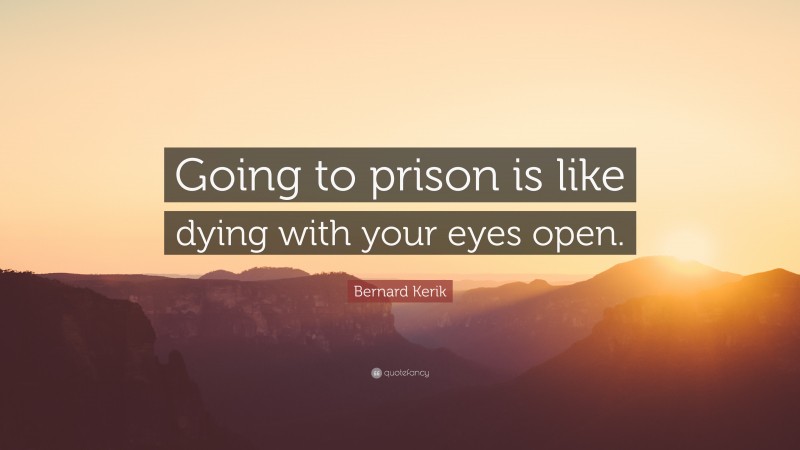 Going to prison is like dying with your eyes open.

Bernard Kerik

quotefancy